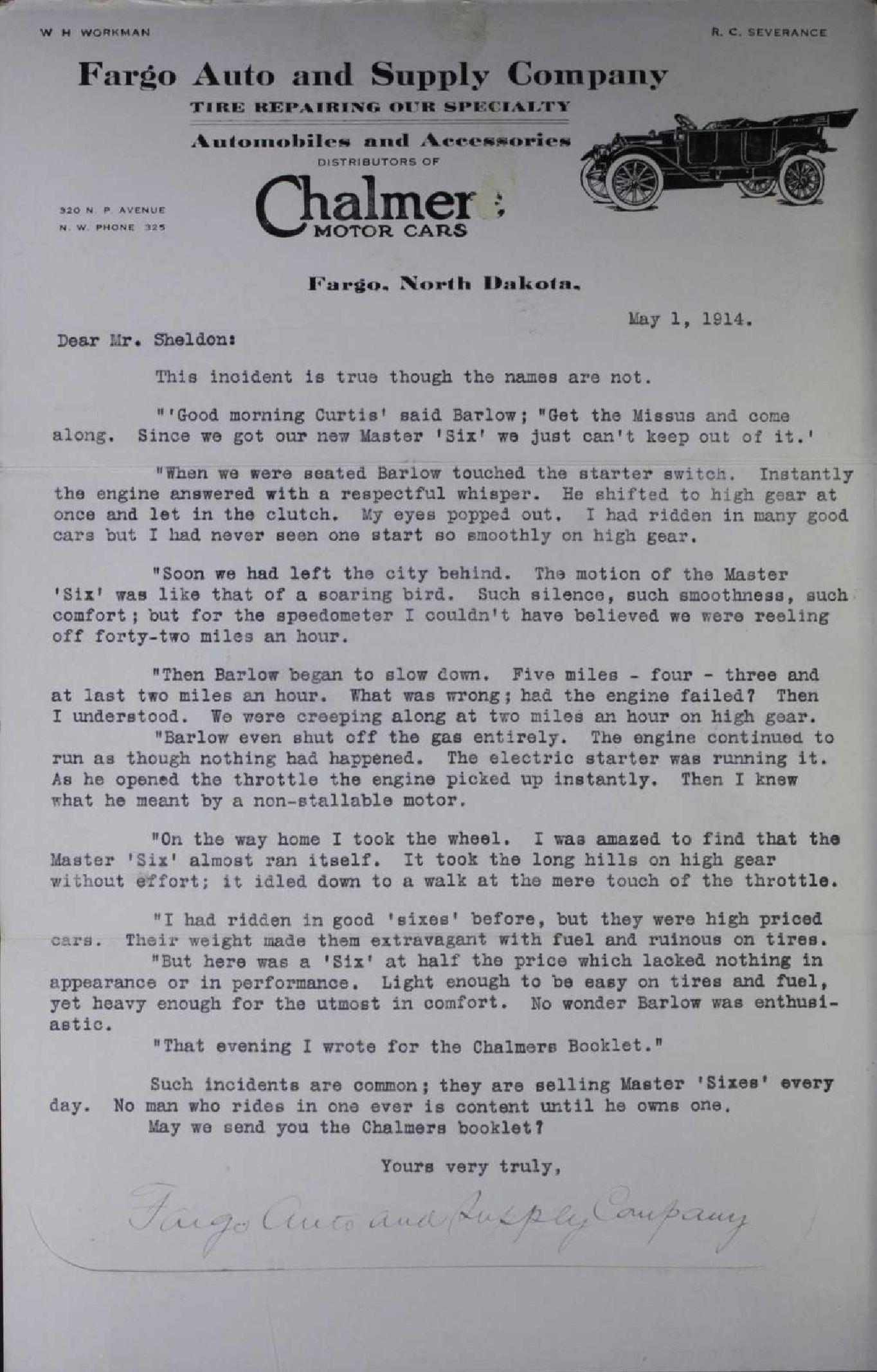 W H WORKMAN

R. C. SEVERANCE

Fargo Auto and Supply Company

TIRE REPAIRING OUR SPECIALTY

Automobiles and Accessories

DISTRIBUTORS OF

Chalmers

MOTOR CARS

320 N. P. AVENUE
N. W. PHONE 325

Fargo, North Dakota,

May 1, 1914.

Dear Mr. Sheldon:

This incident is true though the names are not.

"'Good morning Curtis' said Barlow; "Get the Missus and come along. Since we got our new Master 'Six' we just can't keep out of it.'

"When we were seated Barlow touched the starter switch. Instantly the engine answered with a respectful whisper. He shifted to high gear at once and let in the clutch. My eyes popped out. I had ridden in many good cars but I had never seen one start so smoothly on high gear.

"Soon we had left the city behind. The motion of the Master 'Six' was like that of a soaring bird. Such silence, such smoothness, such comfort; but for the speedometer I couldn't have believed we were reeling off forty-two miles an hour.

"Then Barlow began to slow down. Five miles - four - three and at last two miles an hour. What was wrong; had the engine failed? Then I understood. We were creeping along at two miles an hour on high gear.
"Barlow even shut off the gas entirely. The engine continued to run as though nothing had happened. The electric starter was running it. As he opened the throttle the engine picked up instantly. Then I knew what he meant by a non-stallable motor.

"On the way home I took the wheel. I was amazed to find that the Master 'Six' almost ran itself. It took the long hills on high gear without effort; it idled down to a walk at the mere touch of the throttle.

"I had ridden in good 'sixes' before, but they were high priced cars. Their weight made them extravagant with fuel and ruinous on tires.
"But here was a 'Six' at half the price which lacked nothing in appearance or in performance. Light enough to be easy on tires and fuel, yet heavy enough for the utmost in comfort. No wonder Barlow was enthusiastic.
"That evening I wrote for the Chalmers Booklet."

Such incidents are common; they are selling Master 'Sixes' every day. No man who rides in one ever is content until he owns one.
May we send you the Chalmers booklet?

Yours very truly,

Fargo Auto and Supply Company